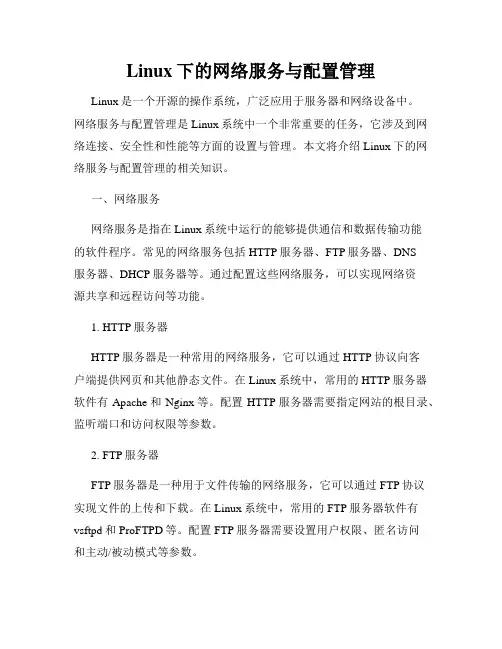 Linux 下的网络服务与配置管理

Linux 是一个开源的操作系统，广泛应用于服务器和网络设备中。网络服务与配置管理是 Linux 系统中一个非常重要的任务，它涉及到网络连接、安全性和性能等方面的设置与管理。本文将介绍 Linux 下的网络服务与配置管理的相关知识。

一、网络服务

网络服务是指在 Linux 系统中运行的能够提供通信和数据传输功能的软件程序。常见的网络服务包括 HTTP 服务器、FTP 服务器、DNS 服务器、DHCP 服务器等。通过配置这些网络服务，可以实现网络资源共享和远程访问等功能。

1. HTTP 服务器

HTTP 服务器是一种常用的网络服务，它可以通过 HTTP 协议向客户端提供网页和其他静态文件。在 Linux 系统中，常用的 HTTP 服务器软件有 Apache 和 Nginx 等。配置 HTTP 服务器需要指定网站的根目录、监听端口和访问权限等参数。

2. FTP 服务器

FTP 服务器是一种用于文件传输的网络服务，它可以通过 FTP 协议实现文件的上传和下载。在 Linux 系统中，常用的 FTP 服务器软件有 vsftpd 和 ProFTPD 等。配置 FTP 服务器需要设置用户权限、匿名访问和主动/被动模式等参数。